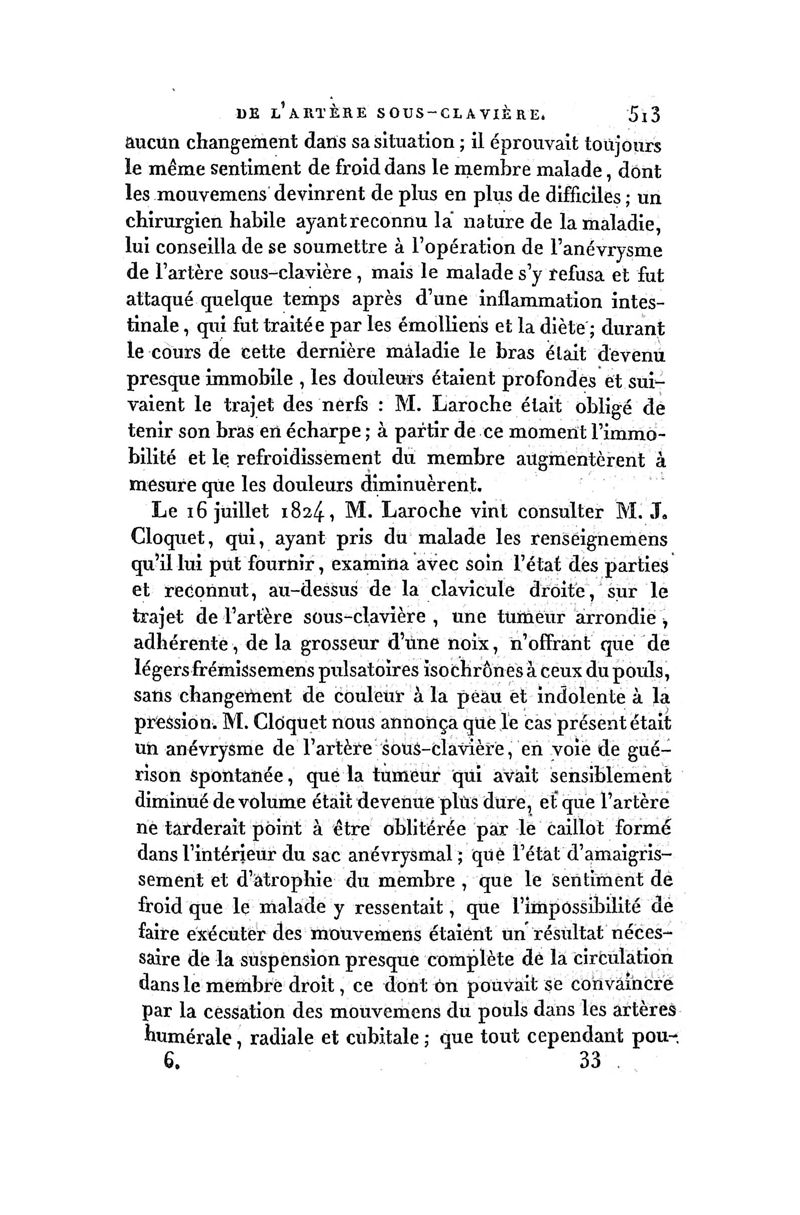 DE L'ARTÈRE SOUS-CLAVIÈRE. 513

aucun changement dans sa situation ; il éprouvait toujours le même sentiment de froid dans le membre malade, dont les mouvemens devinrent de plus en plus de difficiles ; un chirurgien habile ayant reconnu la nature de la maladie, lui conseilla de se soumettre à l'opération de l'anévrysme de l'artère sous-clavière, mais le malade s'y refusa et fut attaqué quelque temps après d'une inflammation intestinale, qui fut traitée par les émolliens et la diète ; durant le cours de cette dernière maladie le bras était devenu presque immobile, les douleurs étaient profondes et suivaient le trajet des nerfs : M. Laroche était obligé de tenir son bras en écharpe ; à partir de ce moment l'immobilité et le refroidissement du membre augmentèrent à mesure que les douleurs diminuèrent.

Le 16 juillet 1824, M. Laroche vint consulter M. J. Cloquet, qui, ayant pris du malade les renseignemens qu'il lui put fournir, examina avec soin l'état des parties et reconnut, au-dessus de la clavicule droite, sur le trajet de l'artère sous-clavière, une tumeur arrondie, adhérente, de la grosseur d'une noix, n'offrant que de légers frémissemens pulsatoires isochrônes à ceux du pouls, sans changement de couleur à la peau et indolente à la pression. M. Cloquet nous annonça que le cas présent était un anévrysme de l'artère sous-clavière, en voie de guérison spontanée, que la tumeur qui avait sensiblement diminué de volume était devenue plus dure, et que l'artère ne tarderait point à être oblitérée par le caillot formé dans l'intérieur du sac anévrysmal ; que l'état d'amaigrissement et d'atrophie du membre, que le sentiment de froid que le malade y ressentait, que l'impossibilité de faire exécuter des mouvemens étaient un résultat nécessaire de la suspension presque complète de la circulation dans le membre droit, ce dont on pouvait se convaincre par la cessation des mouvemens du pouls dans les artères humérale, radiale et cubitale ; que tout cependant pou-

6. 33